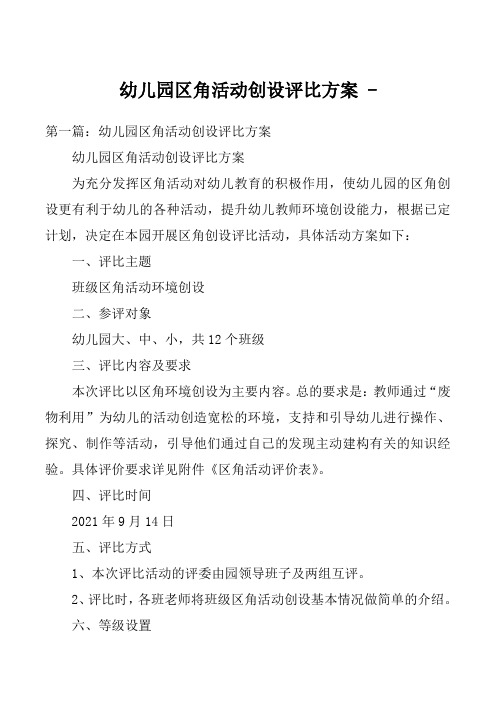 幼儿园区角活动创设评比方案 -

第一篇：幼儿园区角活动创设评比方案

幼儿园区角活动创设评比方案

为充分发挥区角活动对幼儿教育的积极作用，使幼儿园的区角创设更有利于幼儿的各种活动，提升幼儿教师环境创设能力，根据已定计划，决定在本园开展区角创设评比活动，具体活动方案如下：

一、评比主题

班级区角活动环境创设

二、参评对象

幼儿园大、中、小，共 12 个班级

三、评比内容及要求

本次评比以区角环境创设为主要内容。总的要求是：教师通过“废物利用”为幼儿的活动创造宽松的环境，支持和引导幼儿进行操作、探究、制作等活动，引导他们通过自己的发现主动建构有关的知识经验。具体评价要求详见附件《区角活动评价表》。

四、评比时间

2021 年 9 月 14 日

五、评比方式

1、本次评比活动的评委由园领导班子及两组互评。

2、评比时，各班老师将班级区角活动创设基本情况做简单的介绍。

六、等级设置